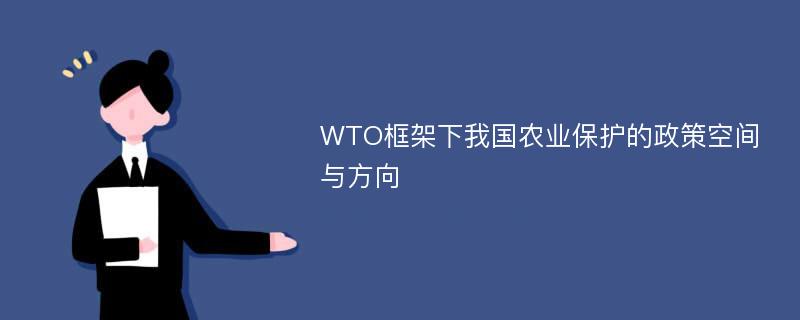 WTO框架下我国农业保护的政策空间与方向